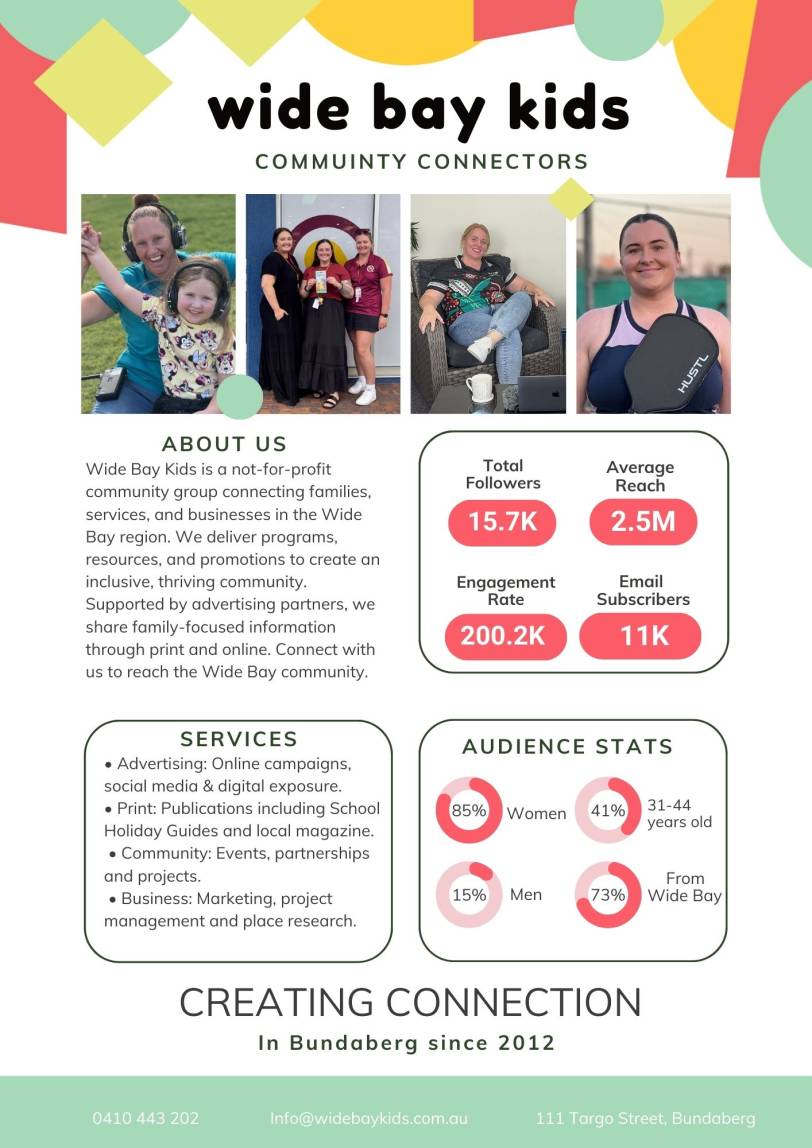 wide bay kids

COMMUINTY CONNECTORS

HUSTL

ABOUT US

Wide Bay Kids is a not-for-profit community group connecting families, services, and businesses in the Wide Bay region. We deliver programs, resources, and promotions to create an inclusive, thriving community. Supported by advertising partners, we share family-focused information through print and online. Connect with us to reach the Wide Bay community.

Total Followers
15.7K

Average Reach
2.5M

Engagement Rate
200.2K

Email Subscribers
11K

SERVICES

• Advertising: Online campaigns, social media & digital exposure.
• Print: Publications including School Holiday Guides and local magazine.
• Community: Events, partnerships and projects.
• Business: Marketing, project management and place research.

AUDIENCE STATS

85% Women

41% 31-44 years old

15% Men

73% From Wide Bay

CREATING CONNECTION

In Bundaberg since 2012

0410 443 202    Info@widebaykids.com.au    111 Targo Street, Bundaberg